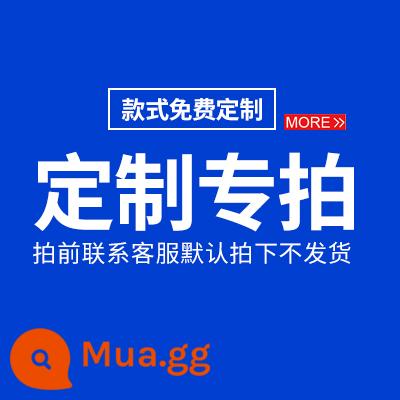 款式免费定制

MORE »

定制专拍

拍前联系客服默认拍下不发货

Mua.gg